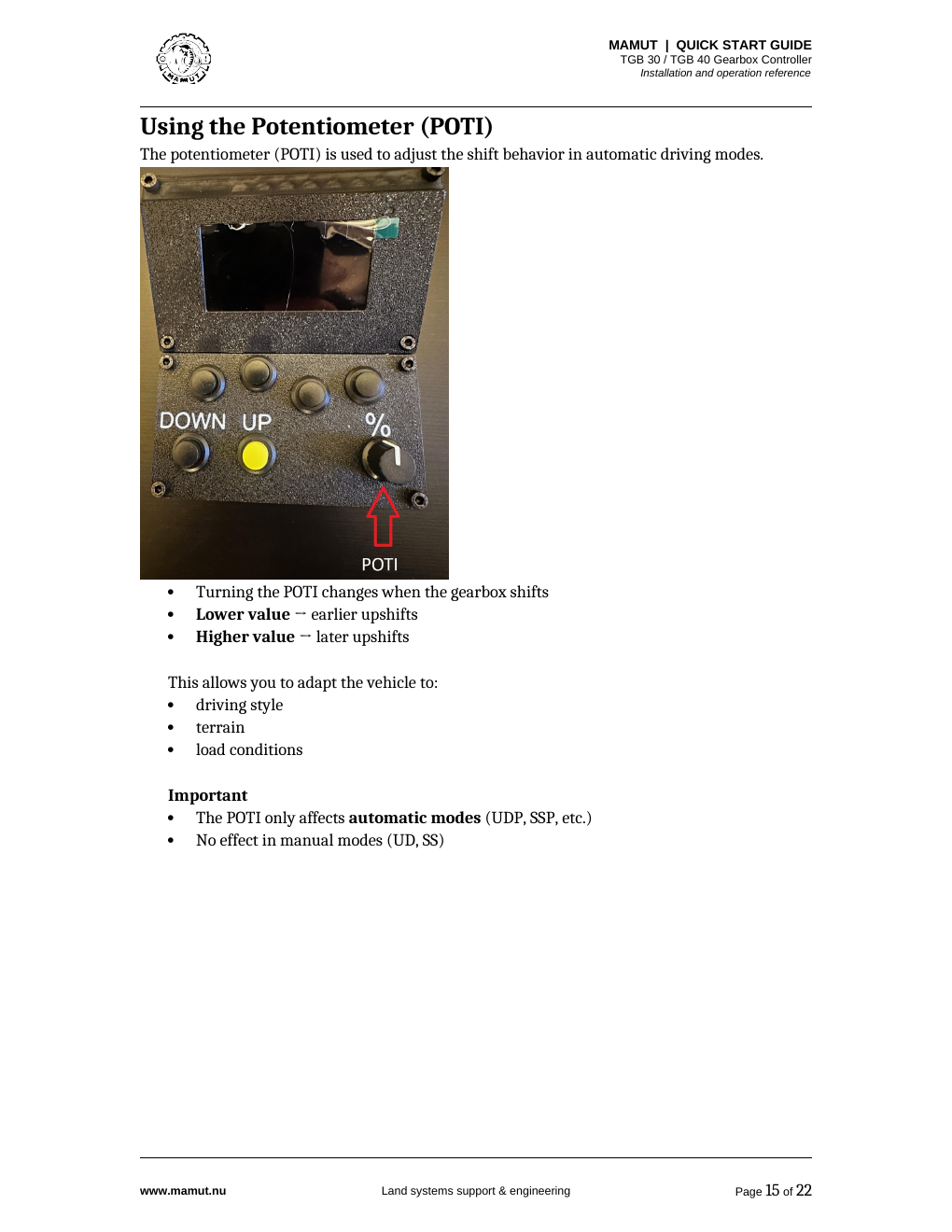 MAMUT | QUICK START GUIDE
TGB 30 / TGB 40 Gearbox Controller
Installation and operation reference

Using the Potentiometer (POTI)

The potentiometer (POTI) is used to adjust the shift behavior in automatic driving modes.

DOWN UP
%
POTI

• Turning the POTI changes when the gearbox shifts
• Lower value → earlier upshifts
• Higher value → later upshifts

This allows you to adapt the vehicle to:
• driving style
• terrain
• load conditions

Important
• The POTI only affects automatic modes (UDP, SSP, etc.)
• No effect in manual modes (UD, SS)

www.mamut.nu
Land systems support & engineering
Page 15 of 22